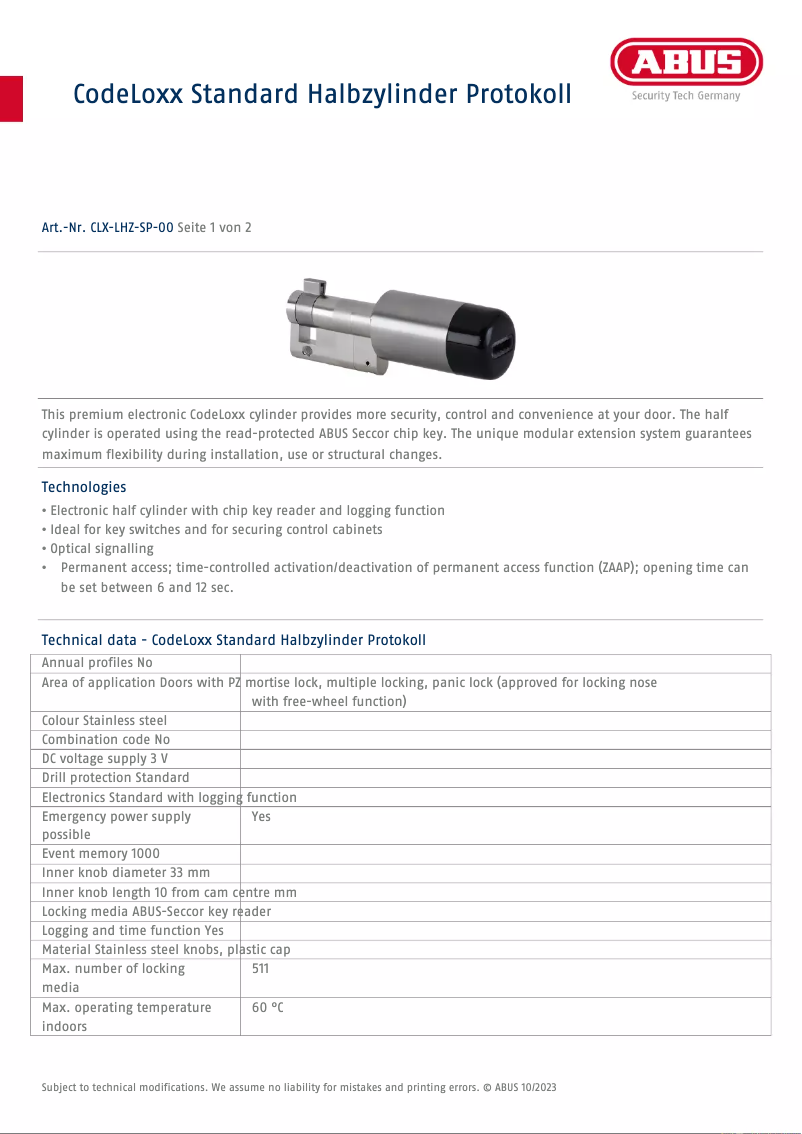 ABUS
Security Tech Germany

CodeLoxx Standard Halbzylinder Protokoll

Art.-Nr. CLX-LHZ-SP-00 Seite 1 von 2

This premium electronic CodeLoxx cylinder provides more security, control and convenience at your door. The half cylinder is operated using the read-protected ABUS Seccor chip key. The unique modular extension system guarantees maximum flexibility during installation, use or structural changes.

Technologies

• Electronic half cylinder with chip key reader and logging function
• Ideal for key switches and for securing control cabinets
• Optical signalling
• Permanent access; time-controlled activation/deactivation of permanent access function (ZAAP); opening time can be set between 6 and 12 sec.

Technical data - CodeLoxx Standard Halbzylinder Protokoll

| | |
|---|---|
| Annual profiles No | |
| Area of application Doors with PZ mortise lock, multiple locking, panic lock (approved for locking nose with free-wheel function) | |
| Colour Stainless steel | |
| Combination code No | |
| DC voltage supply 3 V | |
| Drill protection Standard | |
| Electronics Standard with logging function | |
| Emergency power supply possible | Yes |
| Event memory 1000 | |
| Inner knob diameter 33 mm | |
| Inner knob length 10 from cam centre mm | |
| Locking media ABUS-Seccor key reader | |
| Logging and time function Yes | |
| Material Stainless steel knobs, plastic cap | |
| Max. number of locking media | 511 |
| Max. operating temperature indoors | 60 °C |

Subject to technical modifications. We assume no liability for mistakes and printing errors. © ABUS 10/2023